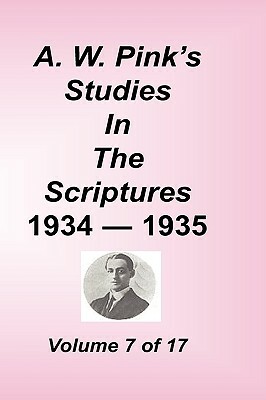 A. W. Pink's
Studies
In
The
Scriptures
1934 — 1935

Volume 7 of 17